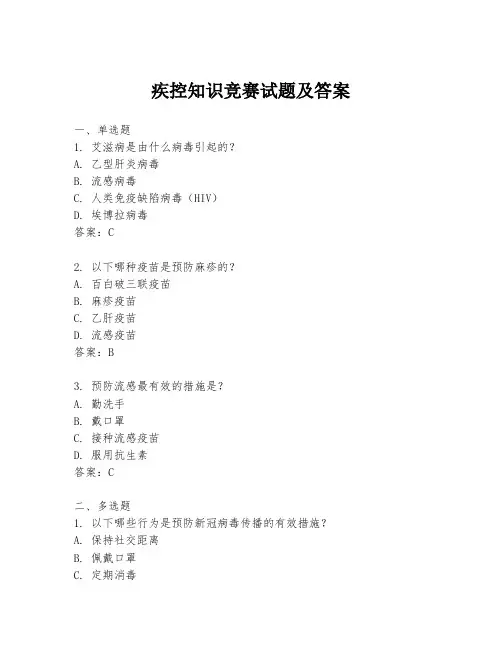 疾控知识竞赛试题及答案

一、单选题
1. 艾滋病是由什么病毒引起的？
A. 乙型肝炎病毒
B. 流感病毒
C. 人类免疫缺陷病毒（HIV）
D. 埃博拉病毒
答案：C

2. 以下哪种疫苗是预防麻疹的？
A. 百白破三联疫苗
B. 麻疹疫苗
C. 乙肝疫苗
D. 流感疫苗
答案：B

3. 预防流感最有效的措施是？
A. 勤洗手
B. 戴口罩
C. 接种流感疫苗
D. 服用抗生素
答案：C

二、多选题
1. 以下哪些行为是预防新冠病毒传播的有效措施？
A. 保持社交距离
B. 佩戴口罩
C. 定期消毒